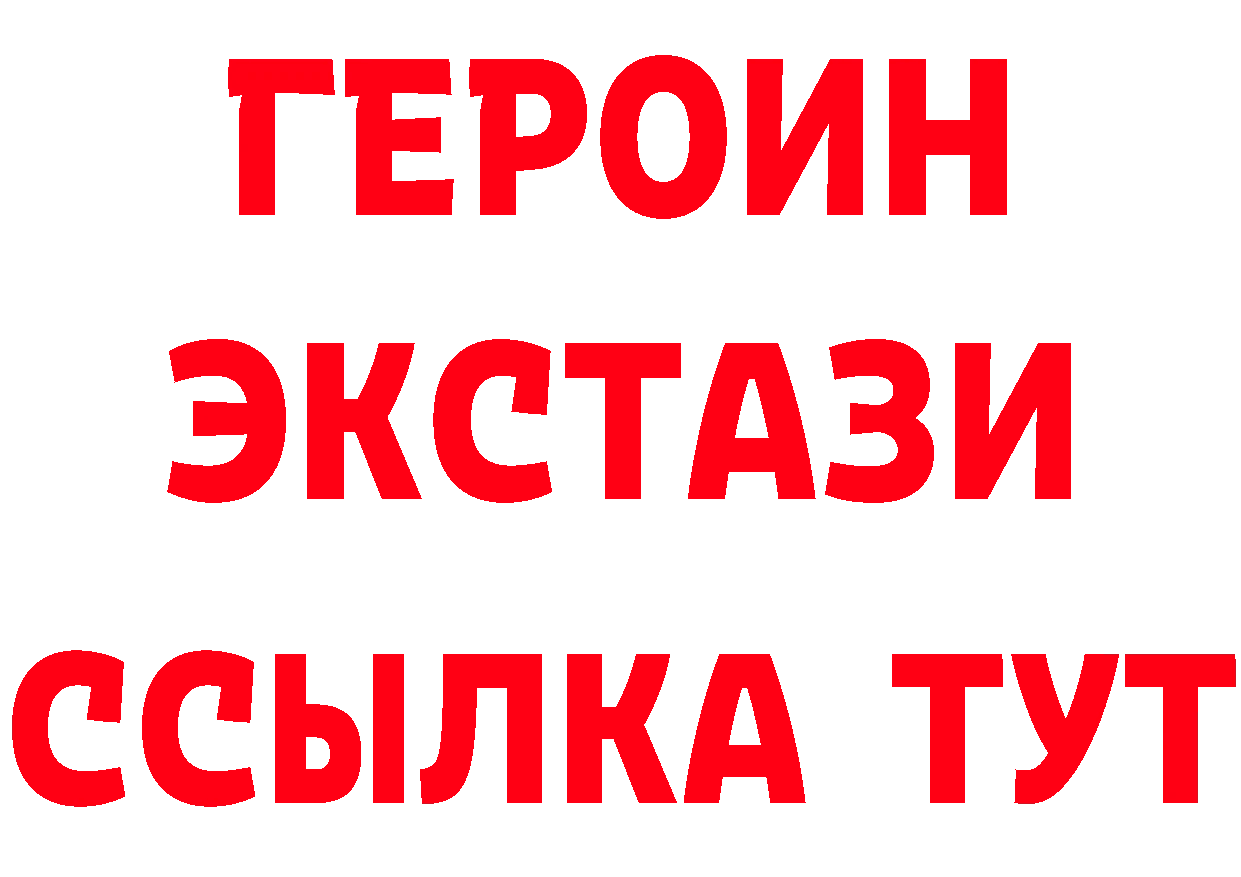 ГЕРОИН
ЭКСТАЗИ
ССЫЛКА ТУТ